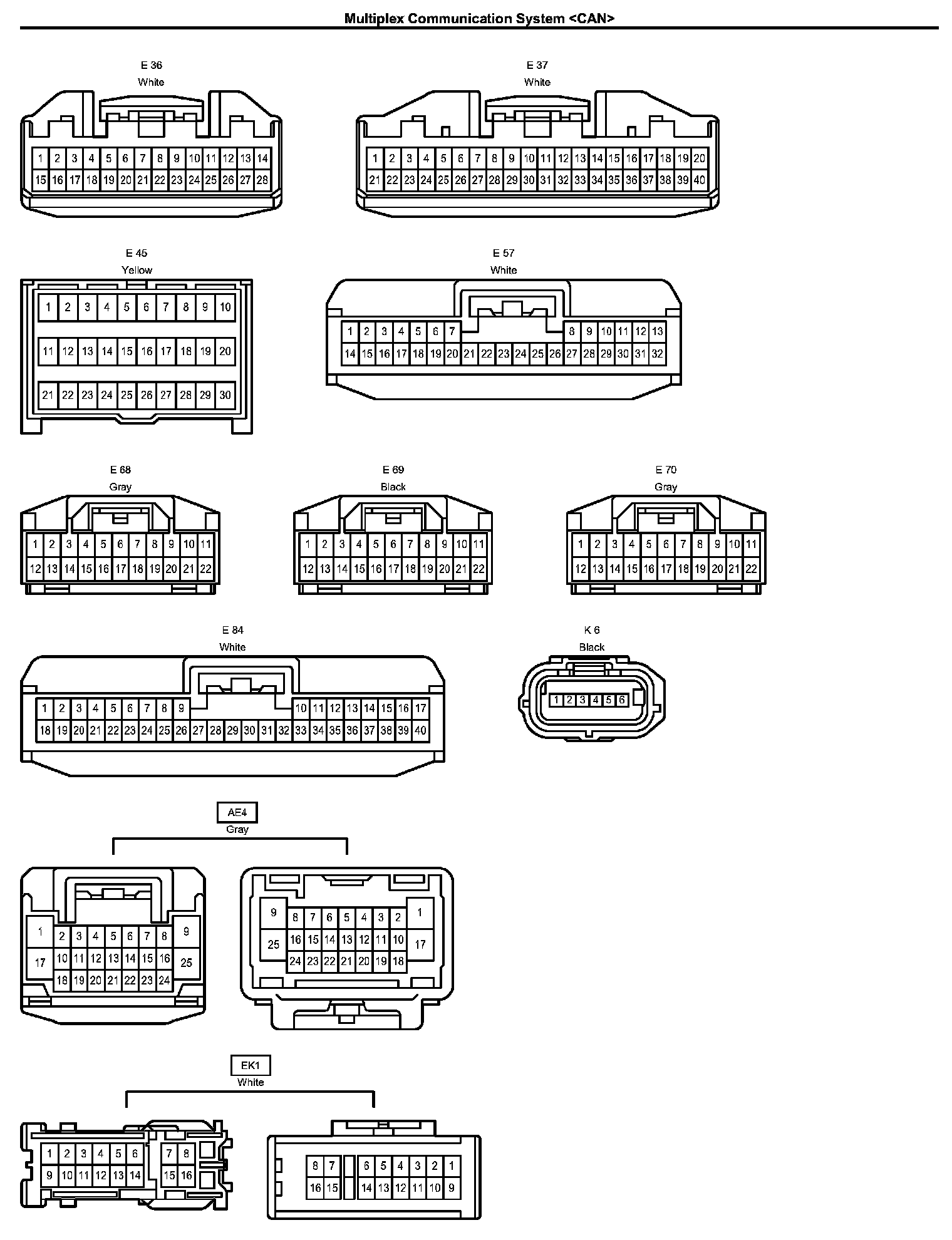 Multiplex Communication System <CAN>

E 36
White

1 2 3 4 5 6 7 8 9 10 11 12 13 14
15 16 17 18 19 20 21 22 23 24 25 26 27 28

E 37
White

1 2 3 4 5 6 7 8 9 10 11 12 13 14 15 16 17 18 19 20
21 22 23 24 25 26 27 28 29 30 31 32 33 34 35 36 37 38 39 40

E 45
Yellow

1 2 3 4 5 6 7 8 9 10
11 12 13 14 15 16 17 18 19 20
21 22 23 24 25 26 27 28 29 30

E 57
White

1 2 3 4 5 6 7 8 9 10 11 12 13
14 15 16 17 18 19 20 21 22 23 24 25 26 27 28 29 30 31 32

E 68
Gray

1 2 3 4 5 6 7 8 9 10 11
12 13 14 15 16 17 18 19 20 21 22

E 69
Black

1 2 3 4 5 6 7 8 9 10 11
12 13 14 15 16 17 18 19 20 21 22

E 70
Gray

1 2 3 4 5 6 7 8 9 10 11
12 13 14 15 16 17 18 19 20 21 22

E 84
White

1 2 3 4 5 6 7 8 9 10 11 12 13 14 15 16 17
18 19 20 21 22 23 24 25 26 27 28 29 30 31 32 33 34 35 36 37 38 39 40

K 6
Black

1 2 3 4 5 6

AE4
Gray

1 2 3 4 5 6 7 8 9
17 10 11 12 13 14 15 16 25
18 19 20 21 22 23 24

9 8 7 6 5 4 3 2 1
25 16 15 14 13 12 11 10 17
24 23 22 21 20 19 18

EK1
White

1 2 3 4 5 6 7 8
9 10 11 12 13 14 15 16

8 7 6 5 4 3 2 1
16 15 14 13 12 11 10 9